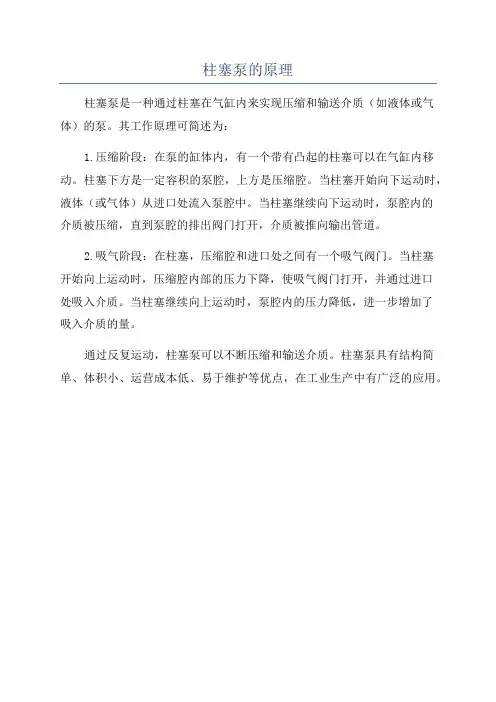 柱塞泵的原理

柱塞泵是一种通过柱塞在气缸内来实现压缩和输送介质（如液体或气体）的泵。其工作原理可简述为：

1.压缩阶段：在泵的缸体内，有一个带有凸起的柱塞可以在气缸内移动。柱塞下方是一定容积的泵腔，上方是压缩腔。当柱塞开始向下运动时，液体（或气体）从进口处流入泵腔中。当柱塞继续向下运动时，泵腔内的介质被压缩，直到泵腔的排出阀门打开，介质被推向输出管道。

2.吸气阶段：在柱塞，压缩腔和进口处之间有一个吸气阀门。当柱塞开始向上运动时，压缩腔内部的压力下降，使吸气阀门打开，并通过进口处吸入介质。当柱塞继续向上运动时，泵腔内的压力降低，进一步增加了吸入介质的量。

通过反复运动，柱塞泵可以不断压缩和输送介质。柱塞泵具有结构简单、体积小、运营成本低、易于维护等优点，在工业生产中有广泛的应用。